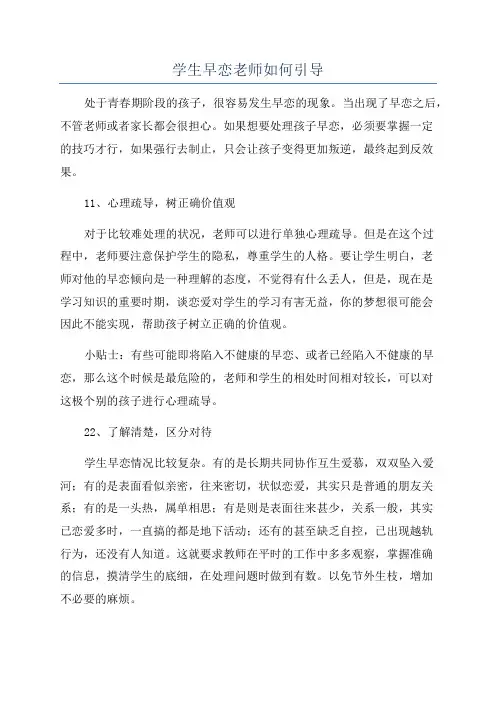 学生早恋老师如何引导

处于青春期阶段的孩子，很容易发生早恋的现象。当出现了早恋之后，不管老师或者家长都会很担心。如果想要处理孩子早恋，必须要掌握一定的技巧才行，如果强行去制止，只会让孩子变得更加叛逆，最终起到反效果。

11、心理疏导，树正确价值观

对于比较难处理的状况，老师可以进行单独心理疏导。但是在这个过程中，老师要注意保护学生的隐私，尊重学生的人格。要让学生明白，老师对他的早恋倾向是一种理解的态度，不觉得有什么丢人，但是，现在是学习知识的重要时期，谈恋爱对学生的学习有害无益，你的梦想很可能会因此不能实现，帮助孩子树立正确的价值观。

小贴士：有些可能即将陷入不健康的早恋、或者已经陷入不健康的早恋，那么这个时候是最危险的，老师和学生的相处时间相对较长，可以对这极个别的孩子进行心理疏导。

22、了解清楚，区分对待

学生早恋情况比较复杂。有的是长期共同协作互生爱慕，双双坠入爱河；有的是表面看似亲密，往来密切，状似恋爱，其实只是普通的朋友关系；有的是一头热，属单相思；有是则是表面往来甚少，关系一般，其实已恋爱多时，一直搞的都是地下活动；还有的甚至缺乏自控，已出现越轨行为，还没有人知道。这就要求教师在平时的工作中多多观察，掌握准确的信息，摸清学生的底细，在处理问题时做到有数。以免节外生枝，增加不必要的麻烦。